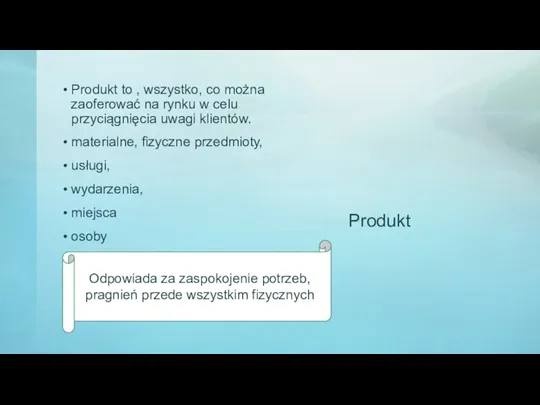 • Produkt to , wszystko, co można zaoferować na rynku w celu przyciągnięcia uwagi klientów.
• materialne, fizyczne przedmioty,
• usługi,
• wydarzenia,
• miejsca
• osoby

Odpowiada za zaspokojenie potrzeb, pragnień przede wszystkim fizycznych

Produkt